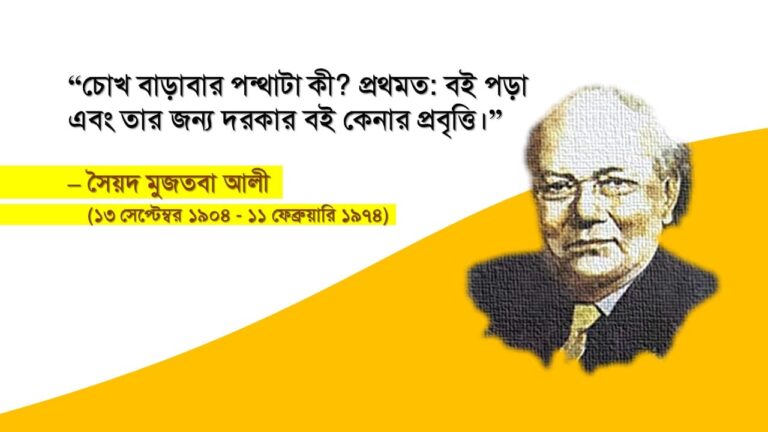 “চোখ বাড়াবার পন্থাটা কী? প্রথমত: বই পড়া এবং তার জন্য দরকার বই কেনার প্রবৃত্তি।”

– সৈয়দ মুজতবা আলী

(১৩ সেপ্টেম্বর ১৯০৪ - ১১ ফেব্রুয়ারি ১৯৭৪)